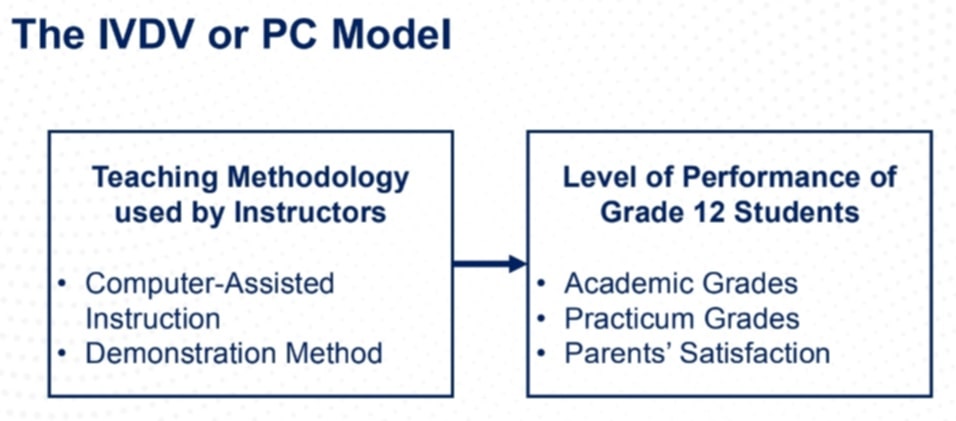 The IVDV or PC Model

Teaching Methodology used by Instructors

• Computer-Assisted Instruction
• Demonstration Method

Level of Performance of Grade 12 Students

• Academic Grades
• Practicum Grades
• Parents' Satisfaction